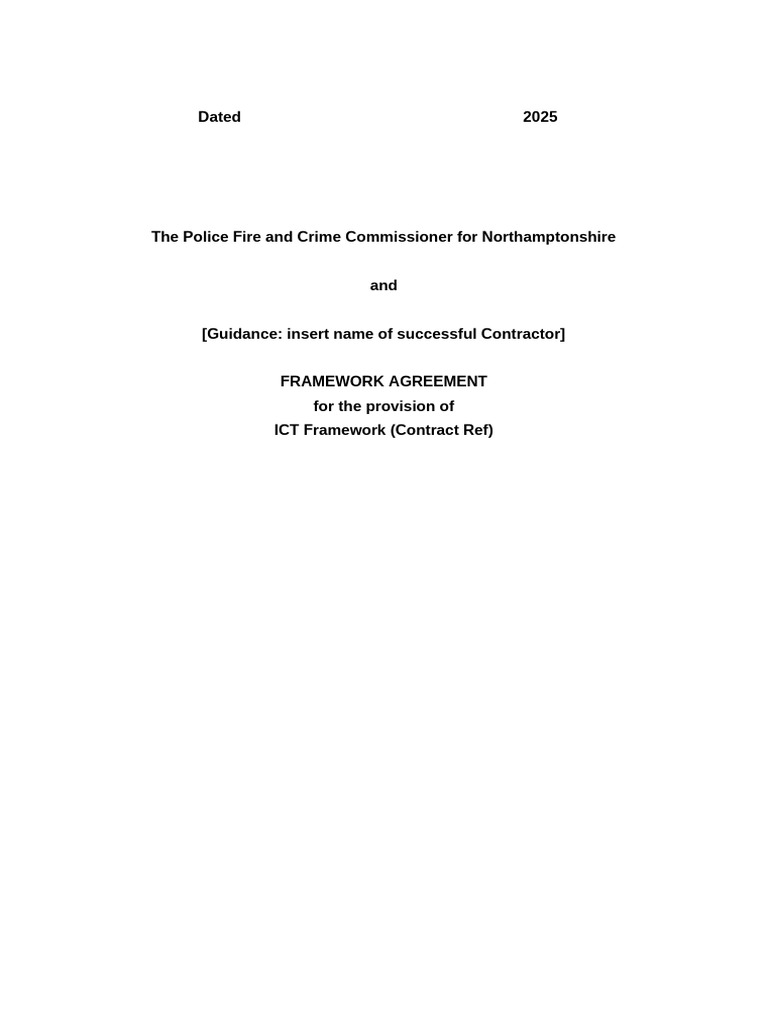 Dated 2025

The Police Fire and Crime Commissioner for Northamptonshire

and

[Guidance: insert name of successful Contractor]

FRAMEWORK AGREEMENT
for the provision of
ICT Framework (Contract Ref)